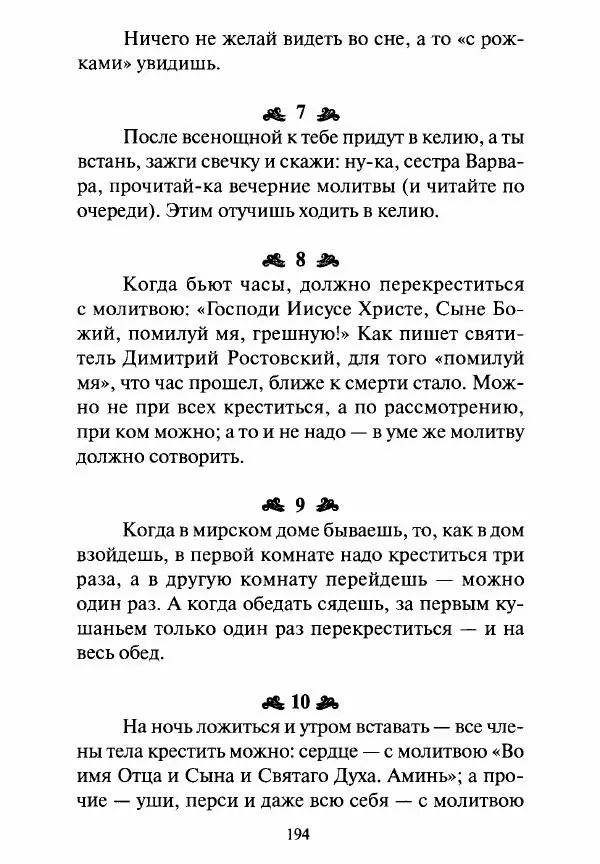 Ничего не желай видеть во сне, а то «с рожками» увидишь.

7

После всенощной к тебе придут в келию, а ты встань, зажги свечку и скажи: ну-ка, сестра Варвара, прочитай-ка вечерние молитвы (и читайте по очереди). Этим отучишь ходить в келию.

8

Когда бьют часы, должно перекреститься с молитвою: «Господи Иисусе Христе, Сыне Божий, помилуй мя, грешную!» Как пишет святитель Димитрий Ростовский, для того «помилуй мя», что час прошел, ближе к смерти стало. Можно не при всех креститься, а по рассмотрению, при ком можно; а то и не надо — в уме же молитву должно сотворить.

9

Когда в мирском доме бываешь, то, как в дом взойдешь, в первой комнате надо креститься три раза, а в другую комнату перейдешь — можно один раз. А когда обедать сядешь, за первым кушаньем только один раз перекреститься — и на весь обед.

10

На ночь ложиться и утром вставать — все члены тела крестить можно: сердце — с молитвою «Во имя Отца и Сына и Святаго Духа. Аминь»; а прочие — уши, перси и даже всю себя — с молитвою

194